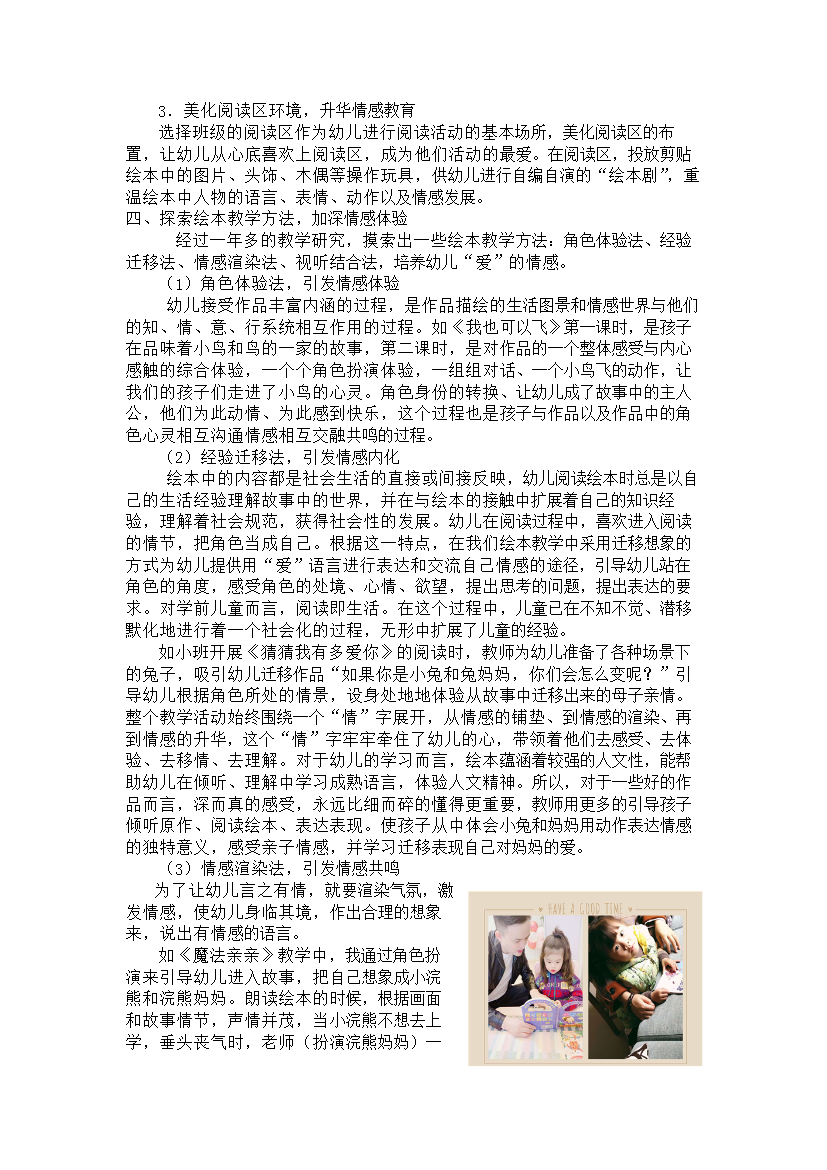 3．美化阅读区环境，升华情感教育

选择班级的阅读区作为幼儿进行阅读活动的基本场所，美化阅读区的布置，让幼儿从心底喜欢上阅读区，成为他们活动的最爱。在阅读区，投放剪贴绘本中的图片、头饰、木偶等操作玩具，供幼儿进行自编自演的“绘本剧”，重温绘本中人物的语言、表情、动作以及情感发展。

四、探索绘本教学方法，加深情感体验

经过一年多的教学研究，摸索出一些绘本教学方法：角色体验法、经验迁移法、情感渲染法、视听结合法，培养幼儿“爱”的情感。

（1）角色体验法，引发情感体验

幼儿接受作品丰富内涵的过程，是作品描绘的生活图景和情感世界与他们的知、情、意、行系统相互作用的过程。如《我也可以飞》第一课时，是孩子在品味着小鸟和鸟的一家的故事，第二课时，是对作品的一个整体感受与内心感触的综合体验，一个个角色扮演体验，一组组对话、一个小鸟飞的动作，让我们的孩子们走进了小鸟的心灵。角色身份的转换、让幼儿成了故事中的主人公，他们为此动情、为此感到快乐，这个过程也是孩子与作品以及作品中的角色心灵相互沟通情感相互交融共鸣的过程。

（2）经验迁移法，引发情感内化

绘本中的内容都是社会生活的直接或间接反映，幼儿阅读绘本时总是以自己的生活经验理解故事中的世界，并在与绘本的接触中扩展着自己的知识经验，理解着社会规范，获得社会性的发展。幼儿在阅读过程中，喜欢进入阅读的情节，把角色当成自己。根据这一特点，在我们绘本教学中采用迁移想象的方式为幼儿提供用“爱”语言进行表达和交流自己情感的途径，引导幼儿站在角色的角度，感受角色的处境、心情、欲望，提出思考的问题，提出表达的要求。对学前儿童而言，阅读即生活。在这个过程中，儿童已在不知不觉、潜移默化地进行着一个社会化的过程，无形中扩展了儿童的经验。

如小班开展《猜猜我有多爱你》的阅读时，教师为幼儿准备了各种场景下的兔子，吸引幼儿迁移作品“如果你是小兔和兔妈妈，你们会怎么变呢？”引导幼儿根据角色所处的情景，设身处地地体验从故事中迁移出来的母子亲情。整个教学活动始终围绕一个“情”字展开，从情感的铺垫、到情感的渲染、再到情感的升华，这个“情”字牢牢牵住了幼儿的心，带领着他们去感受、去体验、去移情、去理解。对于幼儿的学习而言，绘本蕴涵着较强的人文性，能帮助幼儿在倾听、理解中学习成熟语言，体验人文精神。所以，对于一些好的作品而言，深而真的感受，永远比细而碎的懂得更重要，教师用更多的引导孩子倾听原作、阅读绘本、表达表现。使孩子从中体会小兔和妈妈用动作表达情感的独特意义，感受亲子情感，并学习迁移表现自己对妈妈的爱。

（3）情感渲染法，引发情感共鸣

为了让幼儿言之有情，就要渲染气氛，激发情感，使幼儿身临其境，作出合理的想象来，说出有情感的语言。

如《魔法亲亲》教学中，我通过角色扮演来引导幼儿进入故事，把自己想象成小浣熊和浣熊妈妈。朗读绘本的时候，根据画面和故事情节，声情并茂，当小浣熊不想去上学，垂头丧气时，老师（扮演浣熊妈妈）一

HAVE A GOOD TIME